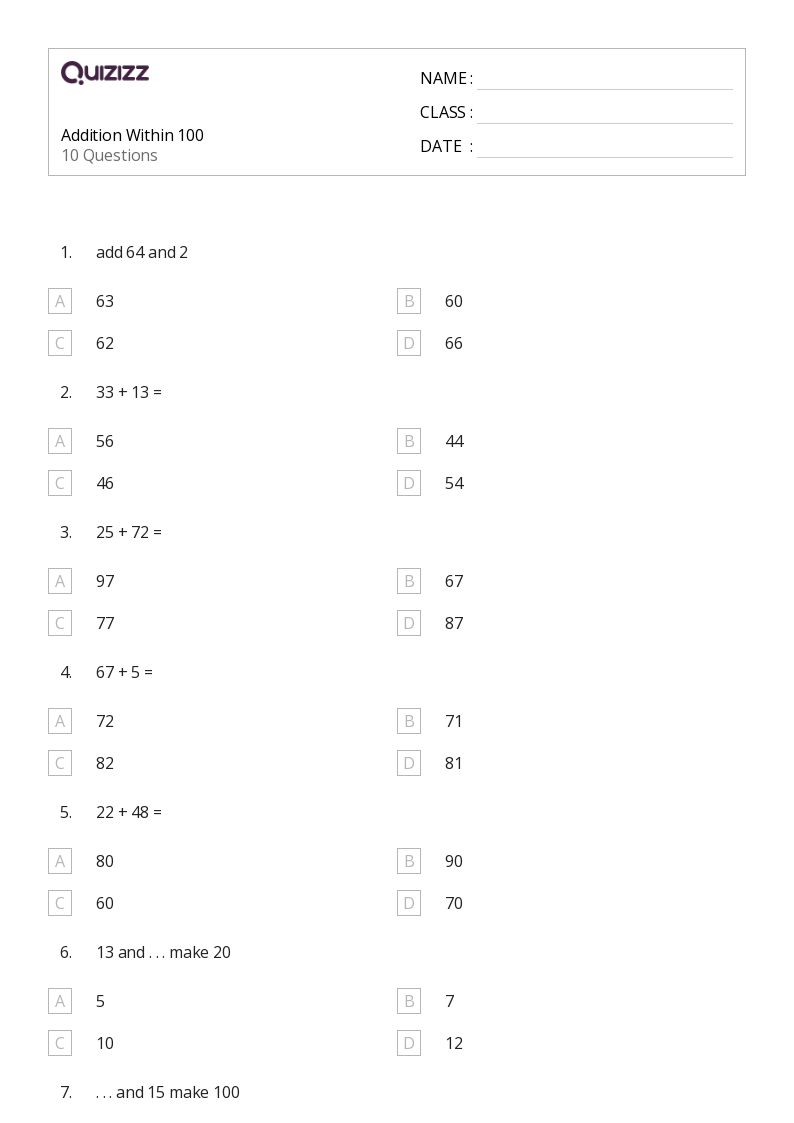 QUIZIZZ

Addition Within 100
10 Questions

NAME :
CLASS :
DATE :

1. add 64 and 2

A 63
B 60
C 62
D 66

2. 33 + 13 =

A 56
B 44
C 46
D 54

3. 25 + 72 =

A 97
B 67
C 77
D 87

4. 67 + 5 =

A 72
B 71
C 82
D 81

5. 22 + 48 =

A 80
B 90
C 60
D 70

6. 13 and . . . make 20

A 5
B 7
C 10
D 12

7. . . . and 15 make 100